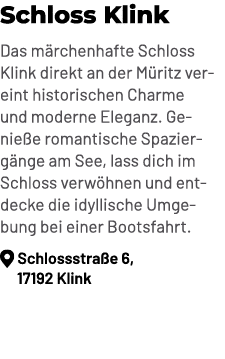 Schloss Klink

Das märchenhafte Schloss Klink direkt an der Müritz vereint historischen Charme und moderne Eleganz. Genieße romantische Spaziergänge am See, lass dich im Schloss verwöhnen und entdecke die idyllische Umgebung bei einer Bootsfahrt.

Schlossstraße 6, 17192 Klink